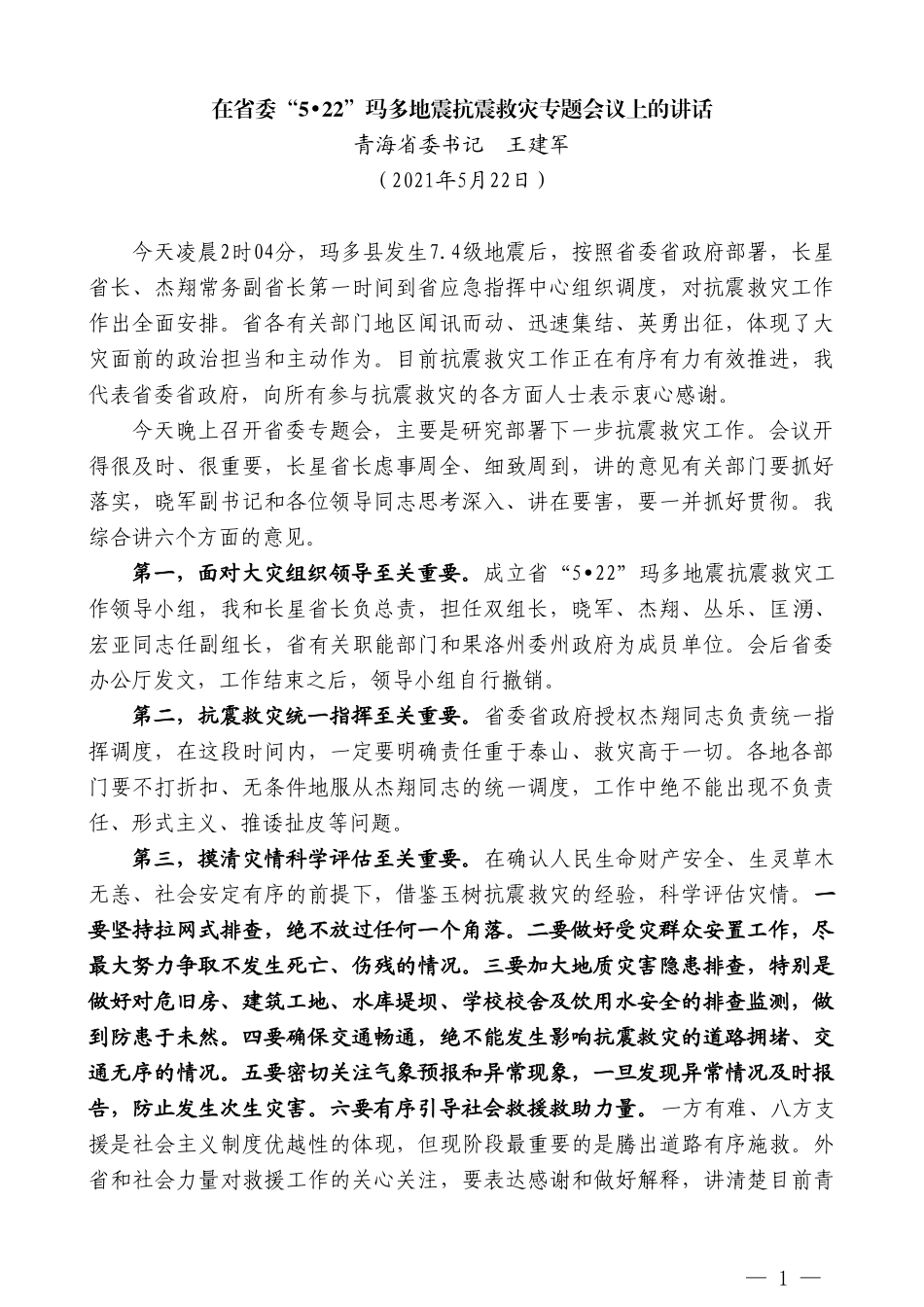 在省委“5•22”玛多地震抗震救灾专题会议上的讲话
青海省委书记　王建军
（2021年5月22日）

今天凌晨2时04分，玛多县发生7.4级地震后，按照省委省政府部署，长星省长、杰翔常务副省长第一时间到省应急指挥中心组织调度，对抗震救灾工作作出全面安排。省各有关部门地区闻讯而动、迅速集结、英勇出征，体现了大灾面前的政治担当和主动作为。目前抗震救灾工作正在有序有力有效推进，我代表省委省政府，向所有参与抗震救灾的各方面人士表示衷心感谢。

今天晚上召开省委专题会，主要是研究部署下一步抗震救灾工作。会议开得很及时、很重要，长星省长虑事周全、细致周到，讲的意见有关部门要抓好落实，晓军副书记和各位领导同志思考深入、讲在要害，要一并抓好贯彻。我综合讲六个方面的意见。

第一，面对大灾组织领导至关重要。成立省“5•22”玛多地震抗震救灾工作领导小组，我和长星省长负总责，担任双组长，晓军、杰翔、丛乐、匡湧、宏亚同志任副组长，省有关职能部门和果洛州委州政府为成员单位。会后省委办公厅发文，工作结束之后，领导小组自行撤销。

第二，抗震救灾统一指挥至关重要。省委省政府授权杰翔同志负责统一指挥调度，在这段时间内，一定要明确责任重于泰山、救灾高于一切。各地各部门要不打折扣、无条件地服从杰翔同志的统一调度，工作中绝不能出现不负责任、形式主义、推诿扯皮等问题。

第三，摸清灾情科学评估至关重要。在确认人民生命财产安全、生灵草木无恙、社会安定有序的前提下，借鉴玉树抗震救灾的经验，科学评估灾情。一要坚持拉网式排查，绝不放过任何一个角落。二要做好受灾群众安置工作，尽最大努力争取不发生死亡、伤残的情况。三要加大地质灾害隐患排查，特别是做好对危旧房、建筑工地、水库堤坝、学校校舍及饮用水安全的排查监测，做到防患于未然。四要确保交通畅通，绝不能发生影响抗震救灾的道路拥堵、交通无序的情况。五要密切关注气象预报和异常现象，一旦发现异常情况及时报告，防止发生次生灾害。六要有序引导社会救援救助力量。一方有难、八方支援是社会主义制度优越性的体现，但现阶段最重要的是腾出道路有序施救。外省和社会力量对救援工作的关心关注，要表达感谢和做好解释，讲清楚目前青

— 1 —